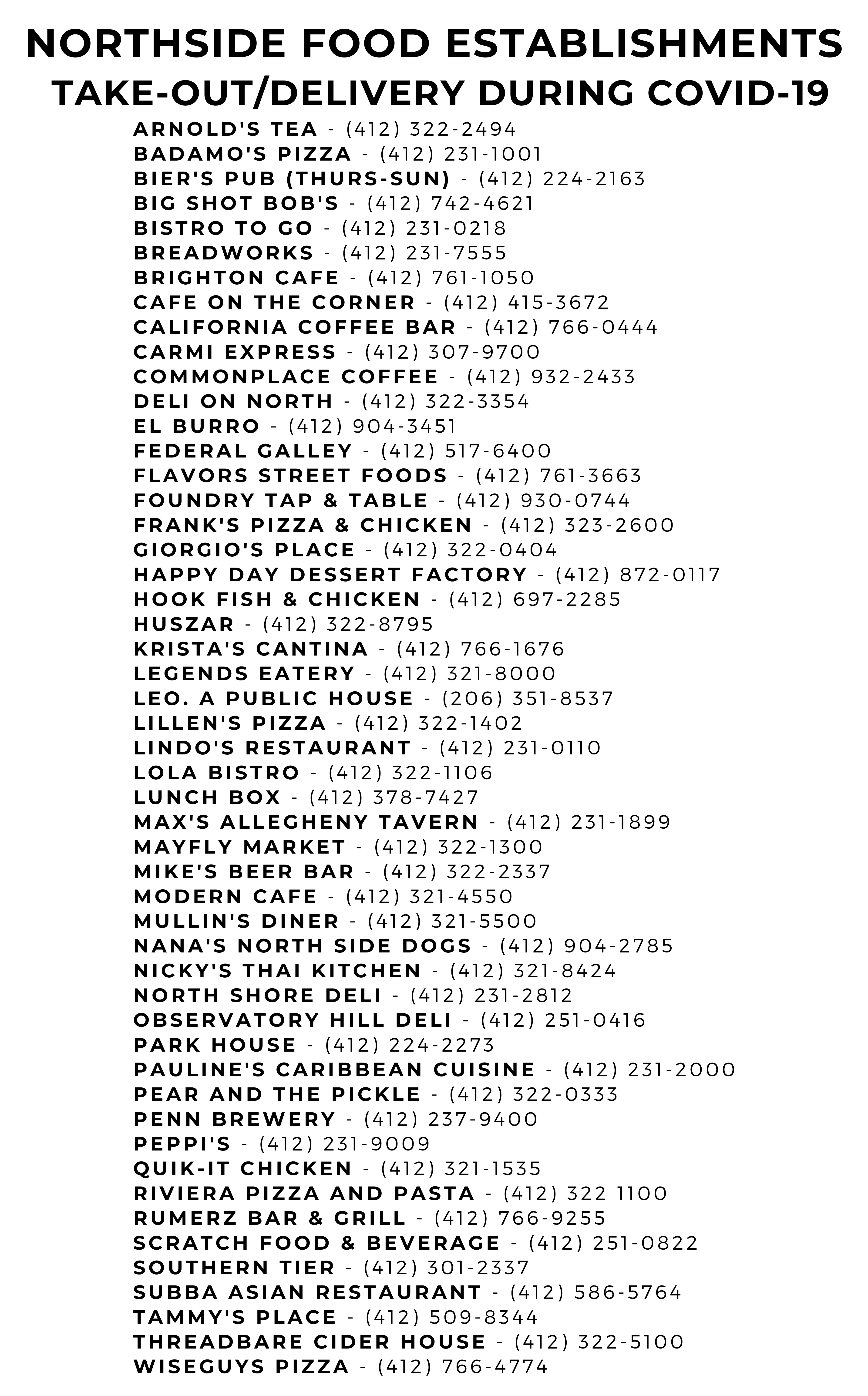 NORTHSIDE FOOD ESTABLISHMENTS
TAKE-OUT/DELIVERY DURING COVID-19

ARNOLD'S TEA - (412) 322-2494
BADAMO'S PIZZA - (412) 231-1001
BIER'S PUB (THURS-SUN) - (412) 224-2163
BIG SHOT BOB'S - (412) 742-4621
BISTRO TO GO - (412) 231-0218
BREADWORKS - (412) 231-7555
BRIGHTON CAFE - (412) 761-1050
CAFE ON THE CORNER - (412) 415-3672
CALIFORNIA COFFEE BAR - (412) 766-0444
CARMI EXPRESS - (412) 307-9700
COMMONPLACE COFFEE - (412) 932-2433
DELI ON NORTH - (412) 322-3354
EL BURRO - (412) 904-3451
FEDERAL GALLEY - (412) 517-6400
FLAVORS STREET FOODS - (412) 761-3663
FOUNDRY TAP & TABLE - (412) 930-0744
FRANK'S PIZZA & CHICKEN - (412) 323-2600
GIORGIO'S PLACE - (412) 322-0404
HAPPY DAY DESSERT FACTORY - (412) 872-0117
HOOK FISH & CHICKEN - (412) 697-2285
HUSZAR - (412) 322-8795
KRISTA'S CANTINA - (412) 766-1676
LEGENDS EATERY - (412) 321-8000
LEO. A PUBLIC HOUSE - (206) 351-8537
LILLEN'S PIZZA - (412) 322-1402
LINDO'S RESTAURANT - (412) 231-0110
LOLA BISTRO - (412) 322-1106
LUNCH BOX - (412) 378-7427
MAX'S ALLEGHENY TAVERN - (412) 231-1899
MAYFLY MARKET - (412) 322-1300
MIKE'S BEER BAR - (412) 322-2337
MODERN CAFE - (412) 321-4550
MULLIN'S DINER - (412) 321-5500
NANA'S NORTH SIDE DOGS - (412) 904-2785
NICKY'S THAI KITCHEN - (412) 321-8424
NORTH SHORE DELI - (412) 231-2812
OBSERVATORY HILL DELI - (412) 251-0416
PARK HOUSE - (412) 224-2273
PAULINE'S CARIBBEAN CUISINE - (412) 231-2000
PEAR AND THE PICKLE - (412) 322-0333
PENN BREWERY - (412) 237-9400
PEPPI'S - (412) 231-9009
QUIK-IT CHICKEN - (412) 321-1535
RIVIERA PIZZA AND PASTA - (412) 322 1100
RUMERZ BAR & GRILL - (412) 766-9255
SCRATCH FOOD & BEVERAGE - (412) 251-0822
SOUTHERN TIER - (412) 301-2337
SUBBA ASIAN RESTAURANT - (412) 586-5764
TAMMY'S PLACE - (412) 509-8344
THREADBARE CIDER HOUSE - (412) 322-5100
WISEGUYS PIZZA - (412) 766-4774